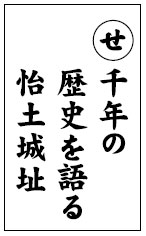 せ

千年の
歴史を語る
怡土城址